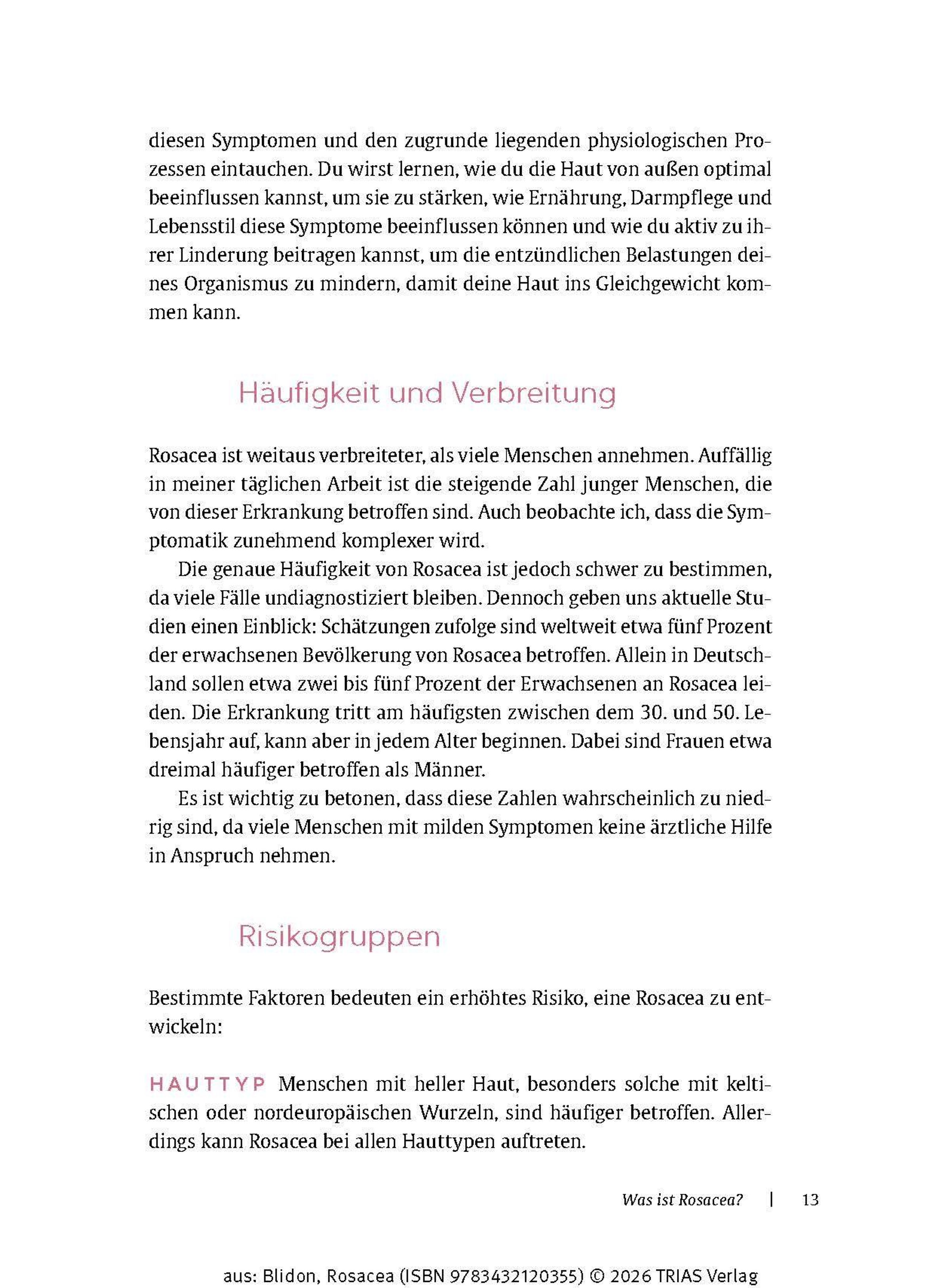 diesen Symptomen und den zugrunde liegenden physiologischen Prozessen eintauchen. Du wirst lernen, wie du die Haut von außen optimal beeinflussen kannst, um sie zu stärken, wie Ernährung, Darmpflege und Lebensstil diese Symptome beeinflussen können und wie du aktiv zu ihrer Linderung beitragen kannst, um die entzündlichen Belastungen deines Organismus zu mindern, damit deine Haut ins Gleichgewicht kommen kann.

Häufigkeit und Verbreitung

Rosacea ist weitaus verbreiteter, als viele Menschen annehmen. Auffällig in meiner täglichen Arbeit ist die steigende Zahl junger Menschen, die von dieser Erkrankung betroffen sind. Auch beobachte ich, dass die Symptomatik zunehmend komplexer wird.

Die genaue Häufigkeit von Rosacea ist jedoch schwer zu bestimmen, da viele Fälle undiagnostiziert bleiben. Dennoch geben uns aktuelle Studien einen Einblick: Schätzungen zufolge sind weltweit etwa fünf Prozent der erwachsenen Bevölkerung von Rosacea betroffen. Allein in Deutschland sollen etwa zwei bis fünf Prozent der Erwachsenen an Rosacea leiden. Die Erkrankung tritt am häufigsten zwischen dem 30. und 50. Lebensjahr auf, kann aber in jedem Alter beginnen. Dabei sind Frauen etwa dreimal häufiger betroffen als Männer.

Es ist wichtig zu betonen, dass diese Zahlen wahrscheinlich zu niedrig sind, da viele Menschen mit milden Symptomen keine ärztliche Hilfe in Anspruch nehmen.

Risikogruppen

Bestimmte Faktoren bedeuten ein erhöhtes Risiko, eine Rosacea zu entwickeln:

HAUTTYP Menschen mit heller Haut, besonders solche mit keltischen oder nordeuropäischen Wurzeln, sind häufiger betroffen. Allerdings kann Rosacea bei allen Hauttypen auftreten.

Was ist Rosacea? | 13

aus: Blidon, Rosacea (ISBN 9783432120355) © 2026 TRIAS Verlag